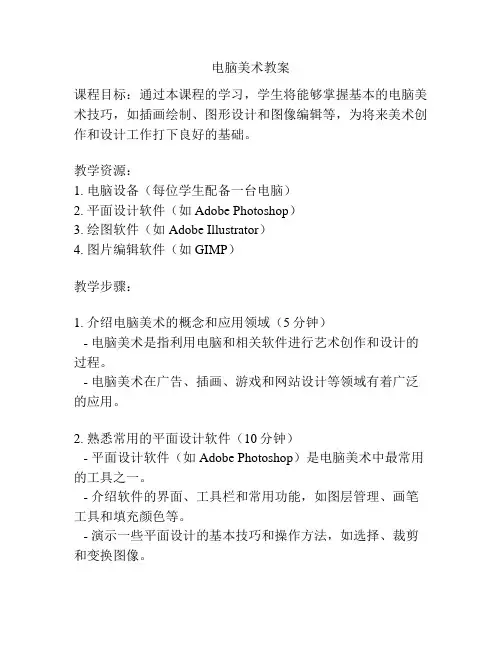 电脑美术教案

课程目标：通过本课程的学习，学生将能够掌握基本的电脑美术技巧，如插画绘制、图形设计和图像编辑等，为将来美术创作和设计工作打下良好的基础。

教学资源：
1. 电脑设备（每位学生配备一台电脑）
2. 平面设计软件（如 Adobe Photoshop）
3. 绘图软件（如 Adobe Illustrator）
4. 图片编辑软件（如 GIMP）

教学步骤：

1. 介绍电脑美术的概念和应用领域（5 分钟）
- 电脑美术是指利用电脑和相关软件进行艺术创作和设计的过程。
- 电脑美术在广告、插画、游戏和网站设计等领域有着广泛的应用。

2. 熟悉常用的平面设计软件（10 分钟）
- 平面设计软件（如 Adobe Photoshop）是电脑美术中最常用的工具之一。
- 介绍软件的界面、工具栏和常用功能，如图层管理、画笔工具和填充颜色等。
- 演示一些平面设计的基本技巧和操作方法，如选择、裁剪和变换图像。